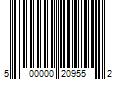 5 00000 20955 2